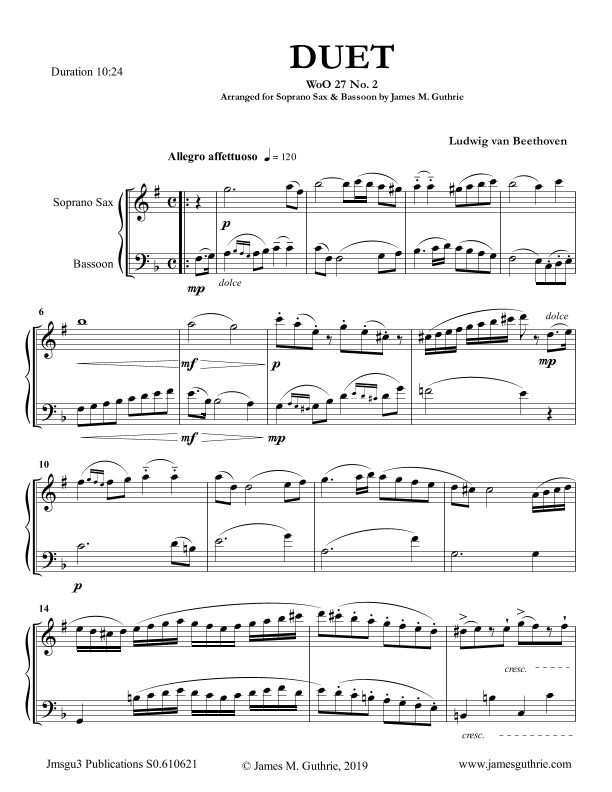 Duration 10:24

DUET

WoO 27 No. 2

Arranged for Soprano Sax & Bassoon by James M. Guthrie

Ludwig van Beethoven

Allegro affettuoso ♩ = 120

Soprano Sax

Bassoon

p

mp

dolce

6

mf

p

dolce

mp

mf

mp

10

p

14

cresc.

cresc.

Jmsgu3 Publications S0.610621

© James M. Guthrie, 2019

www.jamesguthrie.com